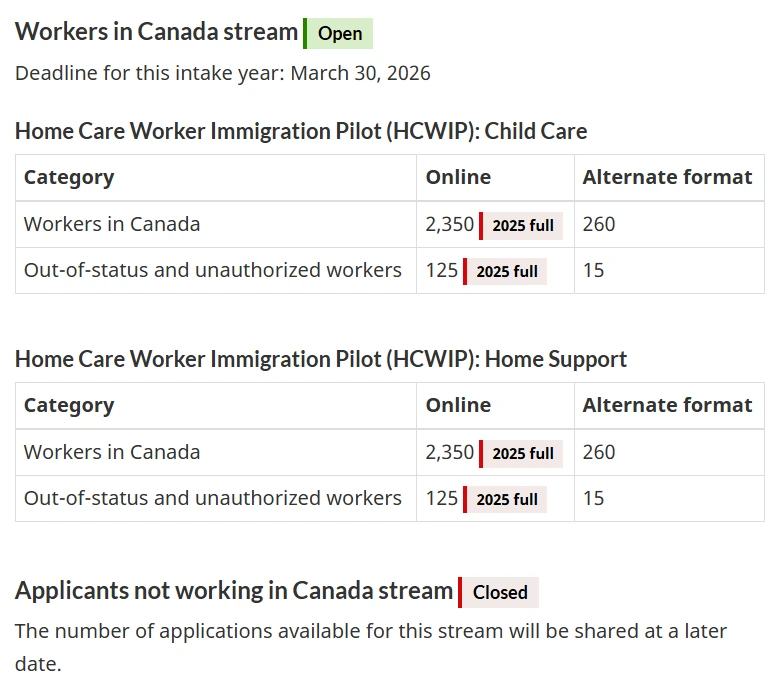 Workers in Canada stream Open

Deadline for this intake year: March 30, 2026

Home Care Worker Immigration Pilot (HCWIP): Child Care

| Category | Online | Alternate format |
|---|---|---|
| Workers in Canada | 2,350 2025 full | 260 |
| Out-of-status and unauthorized workers | 125 2025 full | 15 |

Home Care Worker Immigration Pilot (HCWIP): Home Support

| Category | Online | Alternate format |
|---|---|---|
| Workers in Canada | 2,350 2025 full | 260 |
| Out-of-status and unauthorized workers | 125 2025 full | 15 |

Applicants not working in Canada stream Closed

The number of applications available for this stream will be shared at a later date.